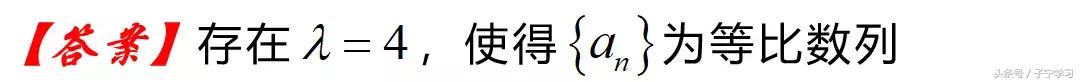 【答案】存在 $\lambda=4$，使得 $\{a_n\}$ 为等比数列

头条号 / 子宁学习